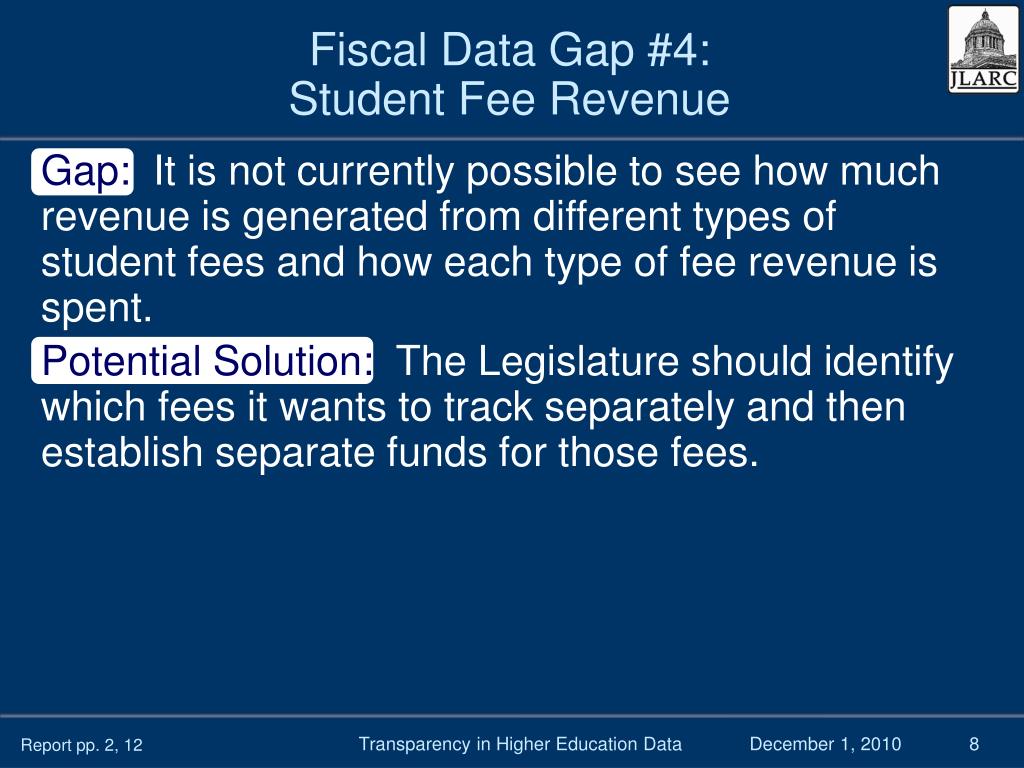 Fiscal Data Gap #4:
Student Fee Revenue

JLARC

Gap: It is not currently possible to see how much revenue is generated from different types of student fees and how each type of fee revenue is spent.

Potential Solution: The Legislature should identify which fees it wants to track separately and then establish separate funds for those fees.

Report pp. 2, 12 Transparency in Higher Education Data December 1, 2010 8